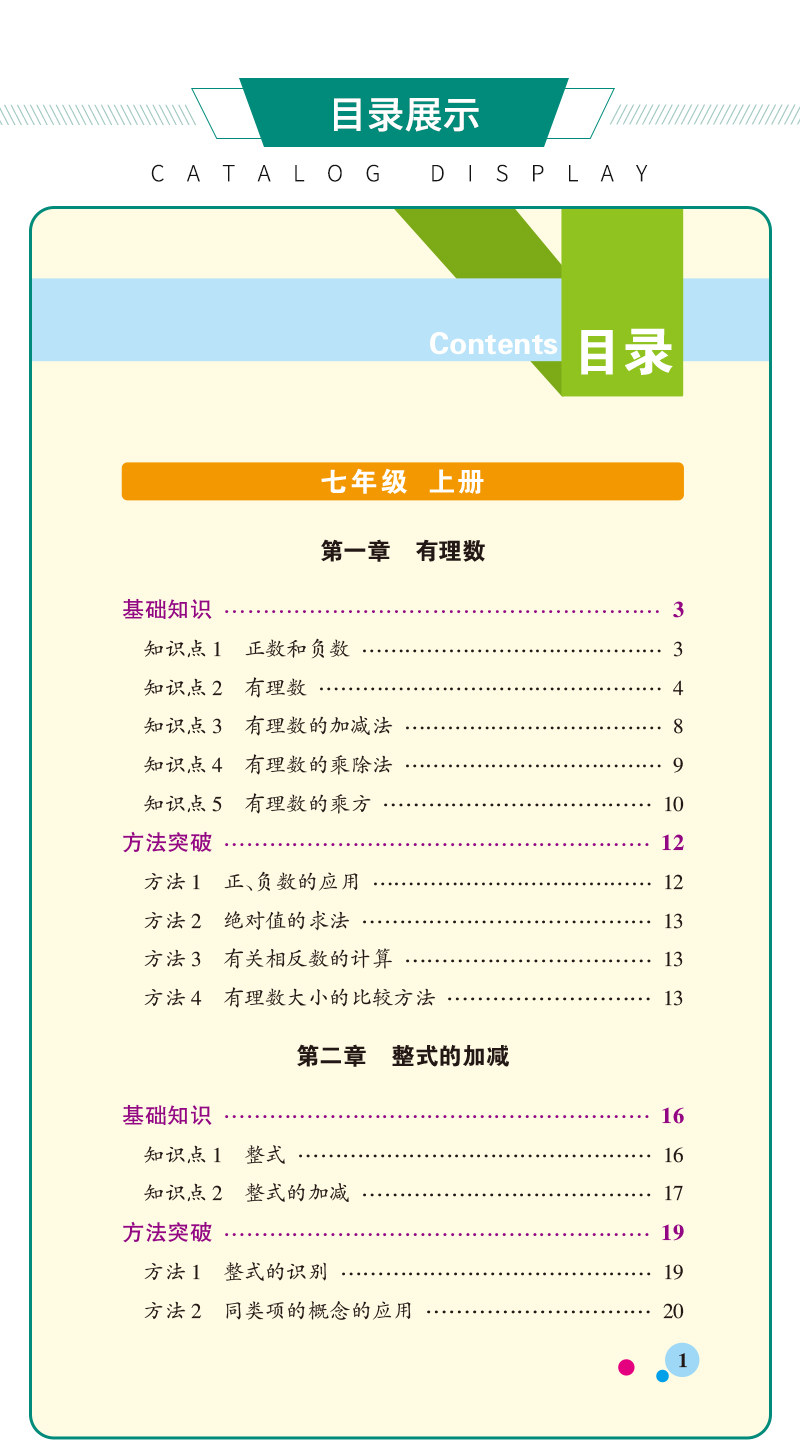 目录展示

CATALOG DISPLAY

Contents 目录

七年级 上册

第一章 有理数

基础知识 3

知识点1 正数和负数 3

知识点2 有理数 4

知识点3 有理数的加减法 8

知识点4 有理数的乘除法 9

知识点5 有理数的乘方 10

方法突破 12

方法1 正、负数的应用 12

方法2 绝对值的求法 13

方法3 有关相反数的计算 13

方法4 有理数大小的比较方法 13

第二章 整式的加减

基础知识 16

知识点1 整式 16

知识点2 整式的加减 17

方法突破 19

方法1 整式的识别 19

方法2 同类项的概念的应用 20

1